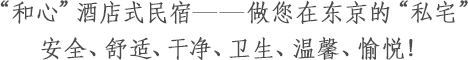 “和心”酒店式民宿——做您在东京的“私宅”
安全、舒适、干净、卫生、温馨、愉悦！